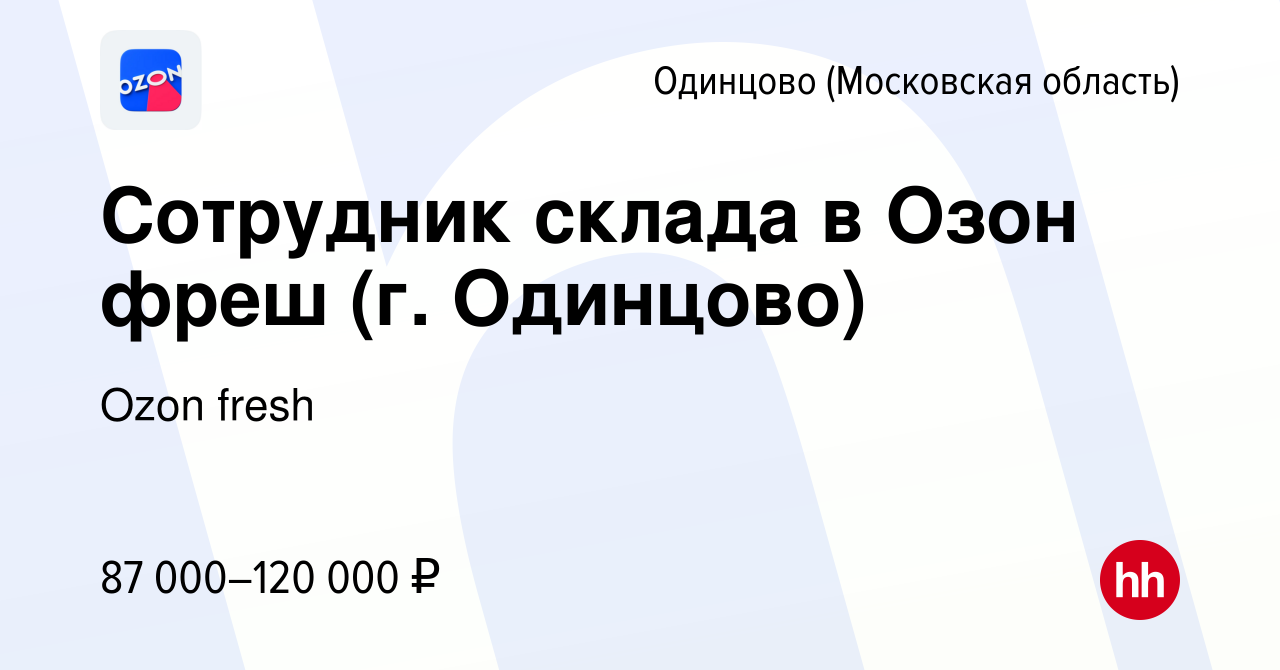 OZON

Одинцово (Московская область)

Сотрудник склада в Озон фреш (г. Одинцово)

Ozon fresh

87 000–120 000 ₽

hh